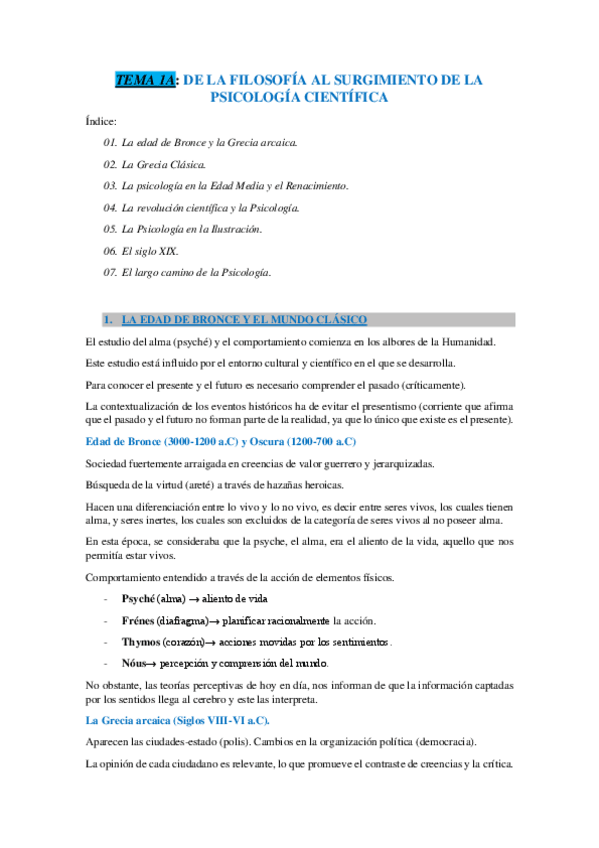 TEMA 1A: DE LA FILOSOFÍA AL SURGIMIENTO DE LA PSICOLOGÍA CIENTÍFICA

Índice:

01. La edad de Bronce y la Grecia arcaica.
02. La Grecia Clásica.
03. La psicología en la Edad Media y el Renacimiento.
04. La revolución científica y la Psicología.
05. La Psicología en la Ilustración.
06. El siglo XIX.
07. El largo camino de la Psicología.

1. LA EDAD DE BRONCE Y EL MUNDO CLÁSICO

El estudio del alma (psyché) y el comportamiento comienza en los albores de la Humanidad.

Este estudio está influido por el entorno cultural y científico en el que se desarrolla.

Para conocer el presente y el futuro es necesario comprender el pasado (críticamente).

La contextualización de los eventos históricos ha de evitar el presentismo (corriente que afirma que el pasado y el futuro no forman parte de la realidad, ya que lo único que existe es el presente).

Edad de Bronce (3000-1200 a.C) y Oscura (1200-700 a.C)

Sociedad fuertemente arraigada en creencias de valor guerrero y jerarquizadas.

Búsqueda de la virtud (areté) a través de hazañas heroicas.

Hacen una diferenciación entre lo vivo y lo no vivo, es decir entre seres vivos, los cuales tienen alma, y seres inertes, los cuales son excluidos de la categoría de seres vivos al no poseer alma.

En esta época, se consideraba que la psyche, el alma, era el aliento de la vida, aquello que nos permitía estar vivos.

Comportamiento entendido a través de la acción de elementos físicos.

- Psyché (alma) → aliento de vida
- Frénes (diafragma)→ planificar racionalmente la acción.
- Thymos (corazón)→ acciones movidas por los sentimientos.
- Nóus→ percepción y comprensión del mundo.

No obstante, las teorías perceptivas de hoy en día, nos informan de que la información captadas por los sentidos llega al cerebro y este las interpreta.

La Grecia arcaica (Siglos VIII-VI a.C).

Aparecen las ciudades-estado (polis). Cambios en la organización política (democracia).

La opinión de cada ciudadano es relevante, lo que promueve el contraste de creencias y la crítica.